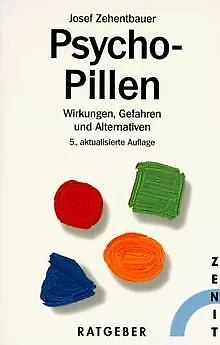 Josef Zehentbauer

Psycho-Pillen

Wirkungen, Gefahren und Alternativen

5. aktualisierte Auflage

ZENIT

RATGEBER